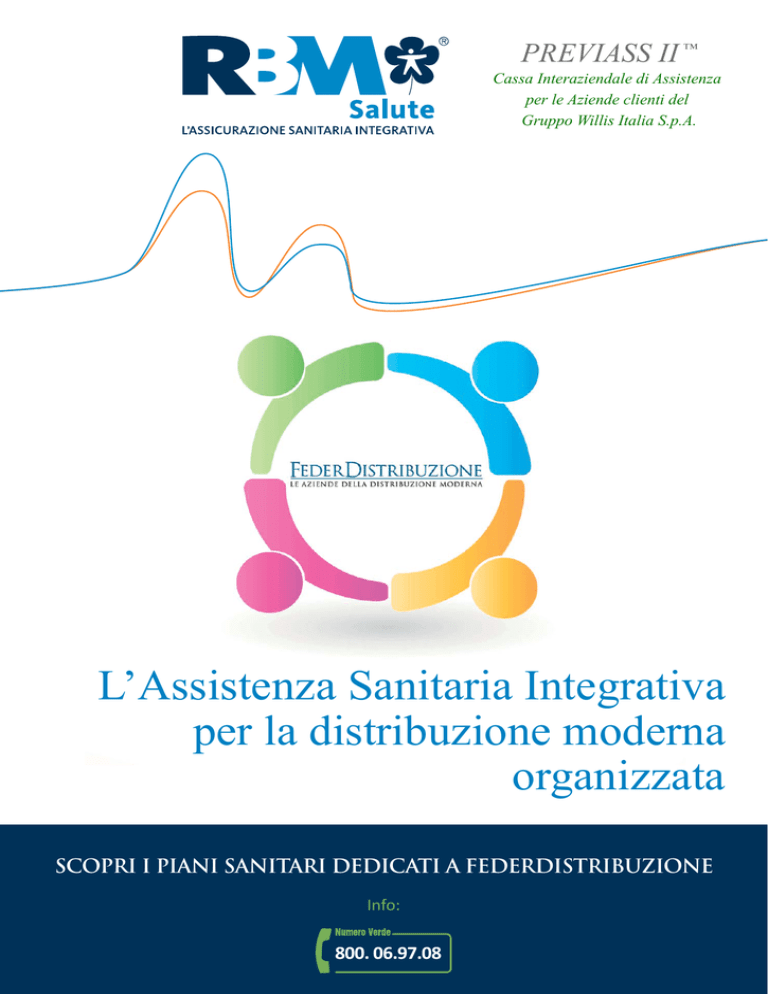 RBM® Salute
L'ASSICURAZIONE SANITARIA INTEGRATIVA

PREVIASS II™
Cassa Interaziendale di Assistenza per le Aziende clienti del Gruppo Willis Italia S.p.A.

FEDERDISTRIBUZIONE
LE AZIENDE DELLA DISTRIBUZIONE MODERNA

L'Assistenza Sanitaria Integrativa per la distribuzione moderna organizzata

SCOPRI I PIANI SANITARI DEDICATI A FEDERDISTRIBUZIONE

Info:

Numero Verde
800. 06.97.08